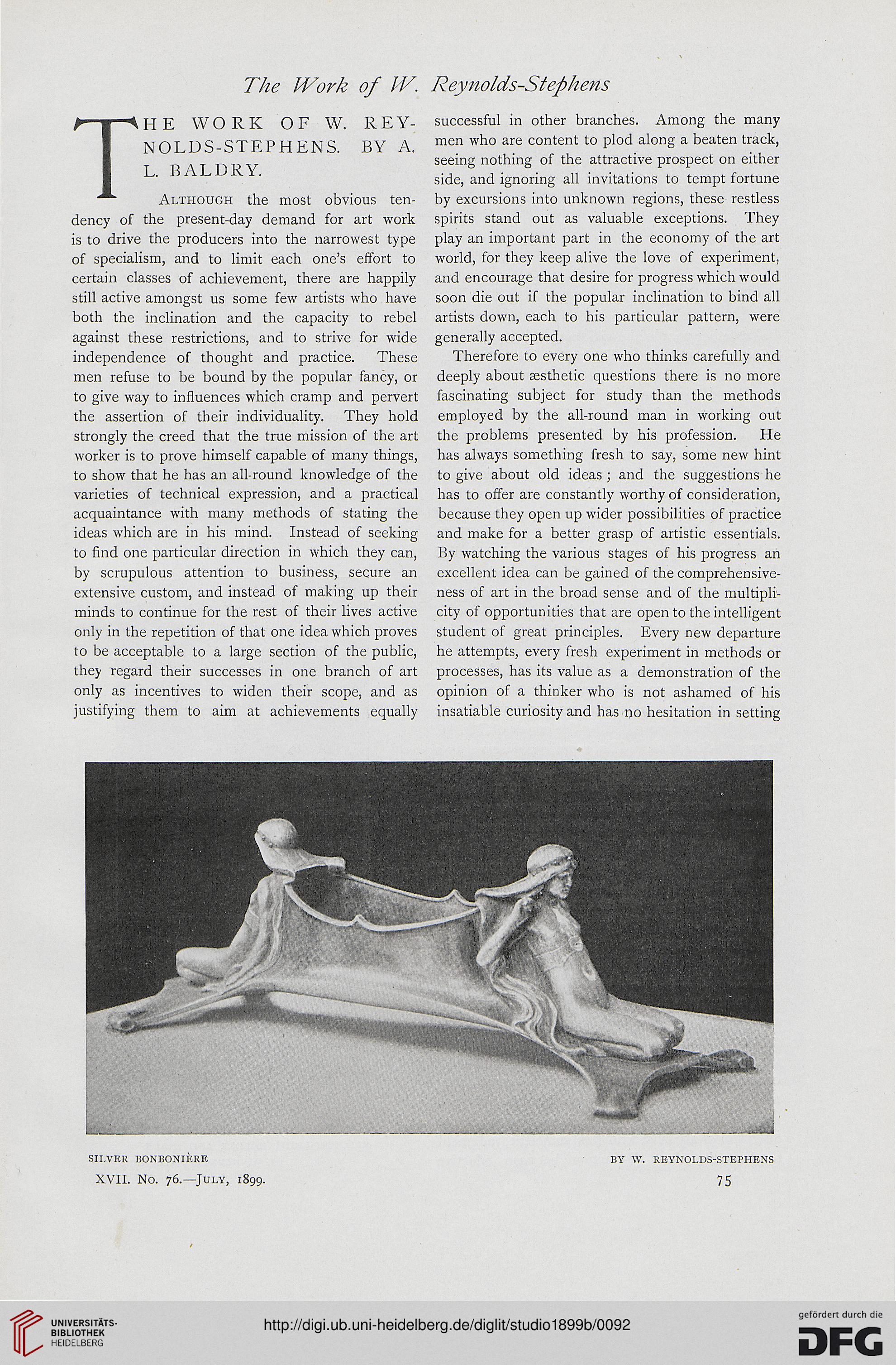 The Work of W. Reynolds-Stephens

THE WORK OF W. REYNOLDS-STEPHENS. BY A. L. BALDRY.

Although the most obvious tendency of the present-day demand for art work is to drive the producers into the narrowest type of specialism, and to limit each one's effort to certain classes of achievement, there are happily still active amongst us some few artists who have both the inclination and the capacity to rebel against these restrictions, and to strive for wide independence of thought and practice. These men refuse to be bound by the popular fancy, or to give way to influences which cramp and pervert the assertion of their individuality. They hold strongly the creed that the true mission of the art worker is to prove himself capable of many things, to show that he has an all-round knowledge of the varieties of technical expression, and a practical acquaintance with many methods of stating the ideas which are in his mind. Instead of seeking to find one particular direction in which they can, by scrupulous attention to business, secure an extensive custom, and instead of making up their minds to continue for the rest of their lives active only in the repetition of that one idea which proves to be acceptable to a large section of the public, they regard their successes in one branch of art only as incentives to widen their scope, and as justifying them to aim at achievements equally successful in other branches. Among the many men who are content to plod along a beaten track, seeing nothing of the attractive prospect on either side, and ignoring all invitations to tempt fortune by excursions into unknown regions, these restless spirits stand out as valuable exceptions. They play an important part in the economy of the art world, for they keep alive the love of experiment, and encourage that desire for progress which would soon die out if the popular inclination to bind all artists down, each to his particular pattern, were generally accepted.

Therefore to every one who thinks carefully and deeply about æsthetic questions there is no more fascinating subject for study than the methods employed by the all-round man in working out the problems presented by his profession. He has always something fresh to say, some new hint to give about old ideas; and the suggestions he has to offer are constantly worthy of consideration, because they open up wider possibilities of practice and make for a better grasp of artistic essentials. By watching the various stages of his progress an excellent idea can be gained of the comprehensiveness of art in the broad sense and of the multiplicity of opportunities that are open to the intelligent student of great principles. Every new departure he attempts, every fresh experiment in methods or processes, has its value as a demonstration of the opinion of a thinker who is not ashamed of his insatiable curiosity and has no hesitation in setting

SILVER BONBONIÈRE BY W. REYNOLDS-STEPHENS

XVII. No. 76.—July, 1899. 75

UNIVERSITÄTS-BIBLIOTHEK HEIDELBERG

http://digi.ub.uni-heidelberg.de/diglit/studio1899b/0092

gefördert durch die DFG